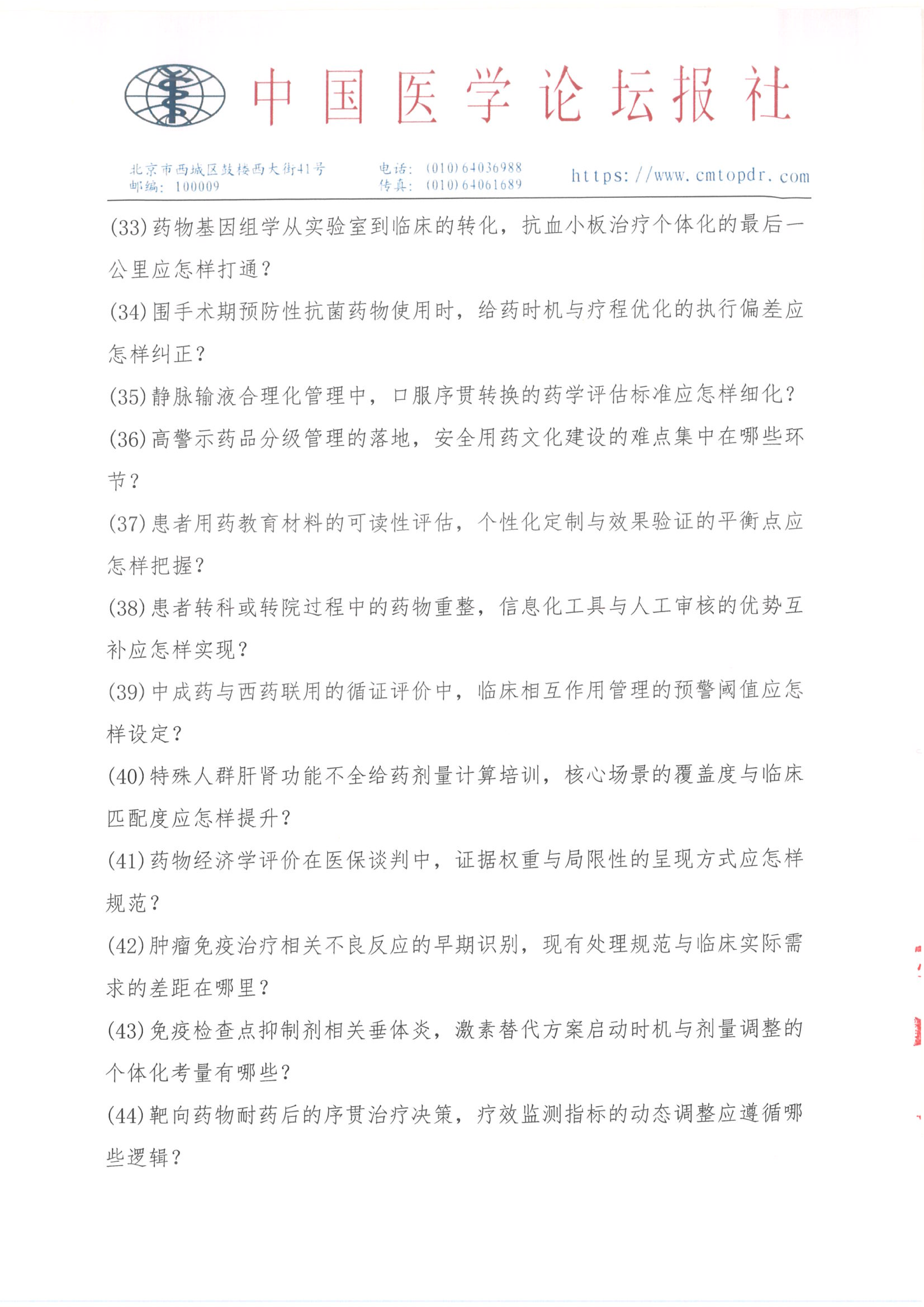 中国医学论坛报社

北京市西城区鼓楼西大街41号
邮编：100009
电话：(010)64036988
传真：(010)64061689
https://www.cmtopdr.com

(33)药物基因组学从实验室到临床的转化，抗血小板治疗个体化的最后一公里应怎样打通？

(34)围手术期预防性抗菌药物使用时，给药时机与疗程优化的执行偏差应怎样纠正？

(35)静脉输液合理化管理中，口服序贯转换的药学评估标准应怎样细化？

(36)高警示药品分级管理的落地，安全用药文化建设的难点集中在哪些环节？

(37)患者用药教育材料的可读性评估，个性化定制与效果验证的平衡点应怎样把握？

(38)患者转科或转院过程中的药物重整，信息化工具与人工审核的优势互补应怎样实现？

(39)中成药与西药联用的循证评价中，临床相互作用管理的预警阈值应怎样设定？

(40)特殊人群肝肾功能不全给药剂量计算培训，核心场景的覆盖度与临床匹配度应怎样提升？

(41)药物经济学评价在医保谈判中，证据权重与局限性的呈现方式应怎样规范？

(42)肿瘤免疫治疗相关不良反应的早期识别，现有处理规范与临床实际需求的差距在哪里？

(43)免疫检查点抑制剂相关垂体炎，激素替代方案启动时机与剂量调整的个体化考量有哪些？

(44)靶向药物耐药后的序贯治疗决策，疗效监测指标的动态调整应遵循哪些逻辑？